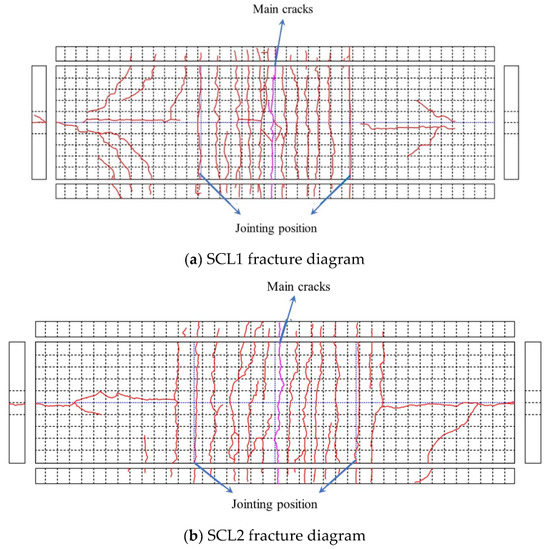 Main cracks

Jointing position

(a) SCL1 fracture diagram

Main cracks

Jointing position

(b) SCL2 fracture diagram